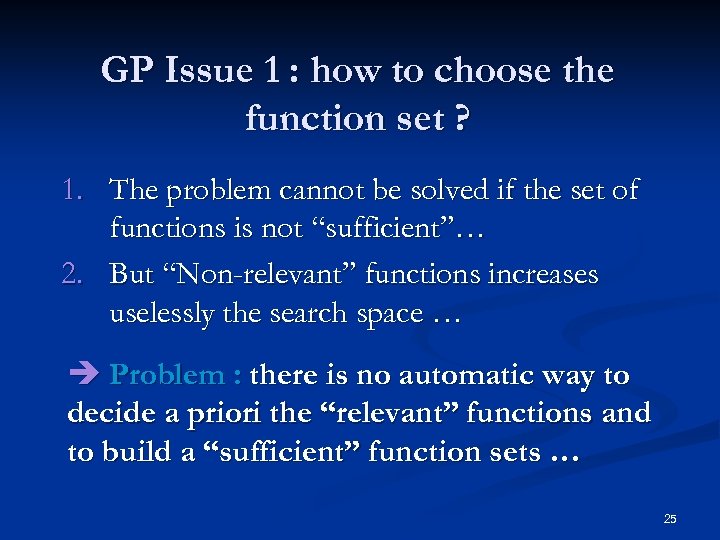 GP Issue 1 : how to choose the function set ?

1. The problem cannot be solved if the set of functions is not “sufficient”…

2. But “Non-relevant” functions increases uselessly the search space …

➔ Problem : there is no automatic way to decide a priori the “relevant” functions and to build a “sufficient” function sets …

25